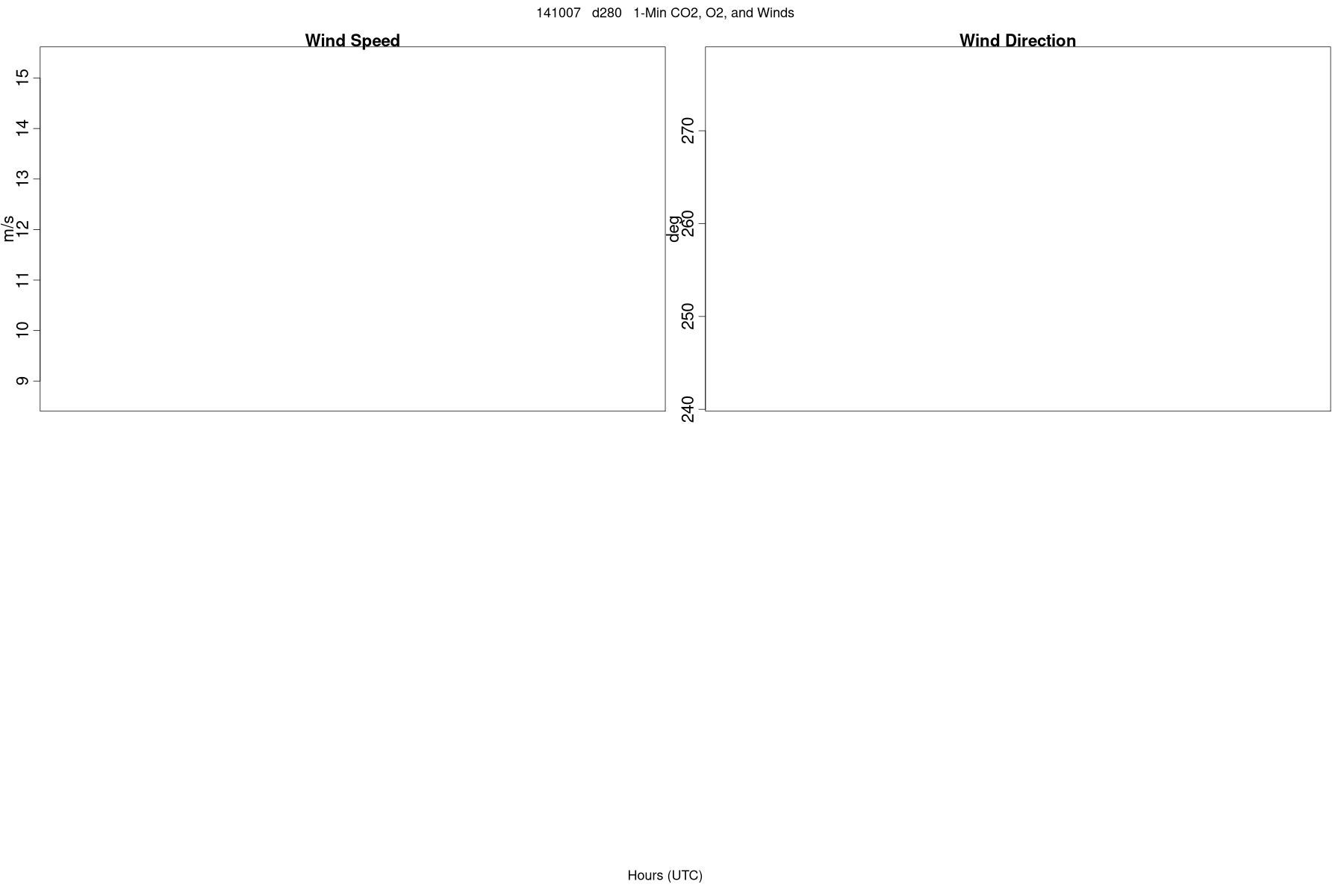 141007 d280 1-Min CO2, O2, and Winds

Wind Speed

m/s

15
14
13
12
11
10
9

Wind Direction

deg

270
260
250
240

Hours (UTC)